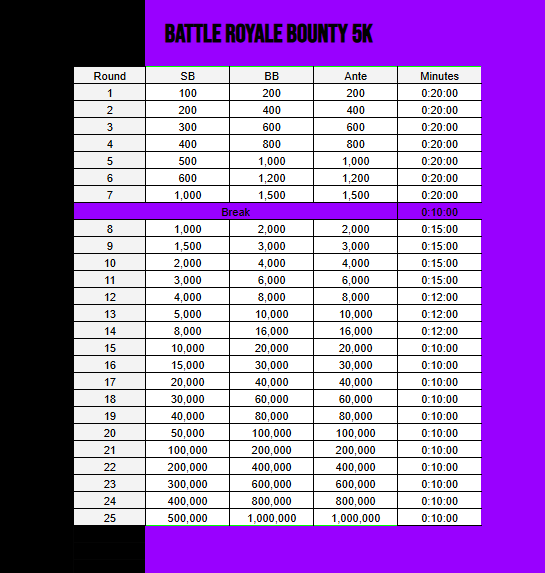 BATTLE ROYALE BOUNTY 5K

| Round | SB | BB | Ante | Minutes |
|---|---|---|---|---|
| 1 | 100 | 200 | 200 | 0:20:00 |
| 2 | 200 | 400 | 400 | 0:20:00 |
| 3 | 300 | 600 | 600 | 0:20:00 |
| 4 | 400 | 800 | 800 | 0:20:00 |
| 5 | 500 | 1,000 | 1,000 | 0:20:00 |
| 6 | 600 | 1,200 | 1,200 | 0:20:00 |
| 7 | 1,000 | 1,500 | 1,500 | 0:20:00 |
| Break | | | | 0:10:00 |
| 8 | 1,000 | 2,000 | 2,000 | 0:15:00 |
| 9 | 1,500 | 3,000 | 3,000 | 0:15:00 |
| 10 | 2,000 | 4,000 | 4,000 | 0:15:00 |
| 11 | 3,000 | 6,000 | 6,000 | 0:15:00 |
| 12 | 4,000 | 8,000 | 8,000 | 0:12:00 |
| 13 | 5,000 | 10,000 | 10,000 | 0:12:00 |
| 14 | 8,000 | 16,000 | 16,000 | 0:12:00 |
| 15 | 10,000 | 20,000 | 20,000 | 0:10:00 |
| 16 | 15,000 | 30,000 | 30,000 | 0:10:00 |
| 17 | 20,000 | 40,000 | 40,000 | 0:10:00 |
| 18 | 30,000 | 60,000 | 60,000 | 0:10:00 |
| 19 | 40,000 | 80,000 | 80,000 | 0:10:00 |
| 20 | 50,000 | 100,000 | 100,000 | 0:10:00 |
| 21 | 100,000 | 200,000 | 200,000 | 0:10:00 |
| 22 | 200,000 | 400,000 | 400,000 | 0:10:00 |
| 23 | 300,000 | 600,000 | 600,000 | 0:10:00 |
| 24 | 400,000 | 800,000 | 800,000 | 0:10:00 |
| 25 | 500,000 | 1,000,000 | 1,000,000 | 0:10:00 |